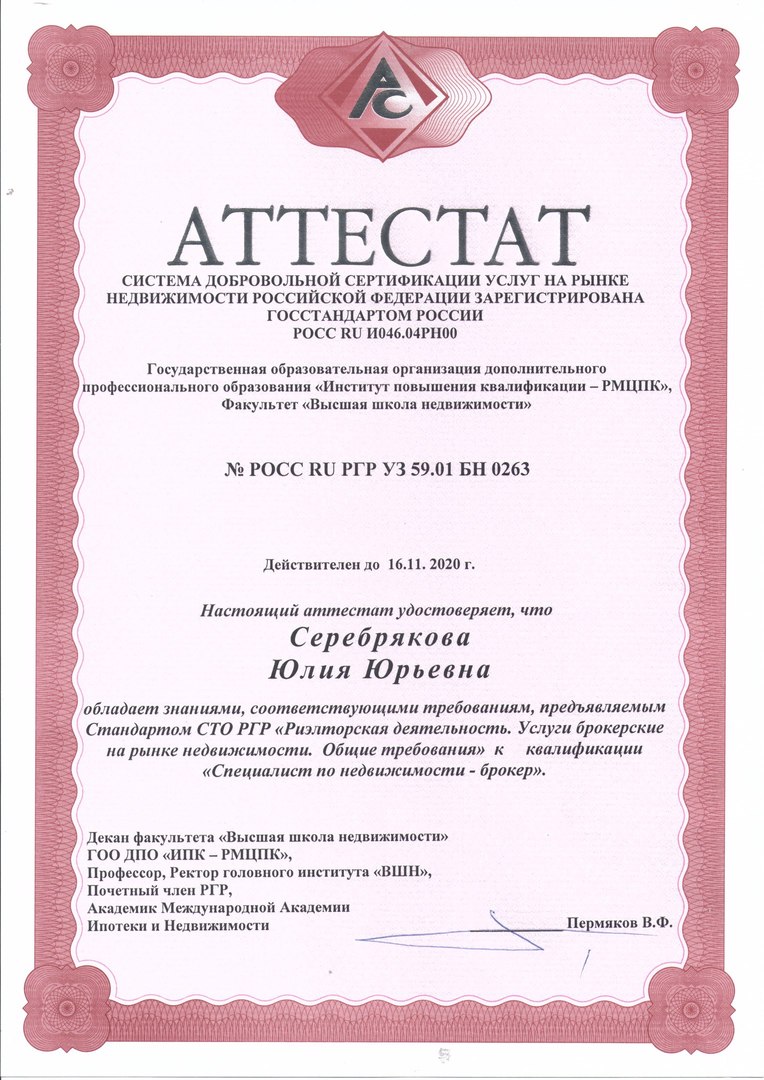 АС

АТТЕСТАТ

СИСТЕМА ДОБРОВОЛЬНОЙ СЕРТИФИКАЦИИ УСЛУГ НА РЫНКЕ НЕДВИЖИМОСТИ РОССИЙСКОЙ ФЕДЕРАЦИИ ЗАРЕГИСТРИРОВАНА ГОССТАНДАРТОМ РОССИИ
РОСС RU И046.04РН00

Государственная образовательная организация дополнительного профессионального образования «Институт повышения квалификации – РМЦПК», Факультет «Высшая школа недвижимости»

№ РОСС RU РГР УЗ 59.01 БН 0263

Действителен до 16.11. 2020 г.

Настоящий аттестат удостоверяет, что

Серебрякова
Юлия Юрьевна

обладает знаниями, соответствующими требованиям, предъявляемым Стандартом СТО РГР «Риэлторская деятельность. Услуги брокерские на рынке недвижимости. Общие требования» к квалификации «Специалист по недвижимости - брокер».

Декан факультета «Высшая школа недвижимости»
ГОО ДПО «ИПК – РМЦПК»,
Профессор, Ректор головного института «ВШН»,
Почетный член РГР,
Академик Международной Академии
Ипотеки и Недвижимости

Пермяков В.Ф.